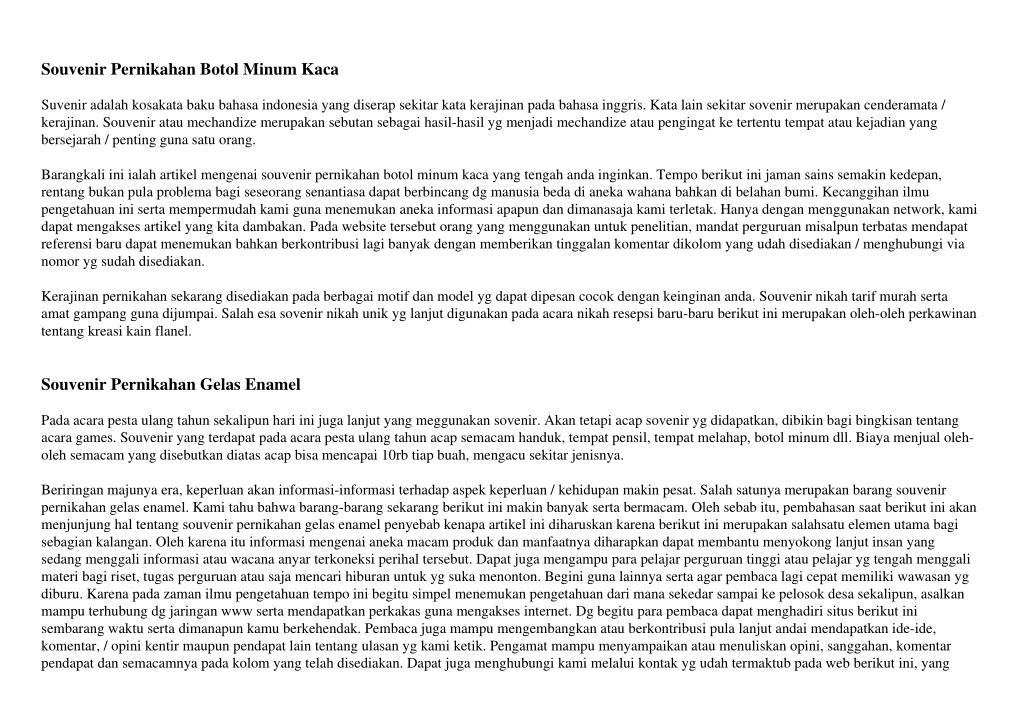 Souvenir Pernikahan Botol Minum Kaca

Suvenir adalah kosakata baku bahasa indonesia yang diserap sekitar kata kerajinan pada bahasa inggris. Kata lain sekitar sovenir merupakan cenderamata / kerajinan. Souvenir atau mechandize merupakan sebutan sebagai hasil-hasil yg menjadi mechandize atau pengingat ke tertentu tempat atau kejadian yang bersejarah / penting guna satu orang.

Barangkali ini ialah artikel mengenai souvenir pernikahan botol minum kaca yang tengah anda inginkan. Tempo berikut ini jaman sains semakin kedepan, rentang bukan pula problema bagi seseorang senantiasa dapat berbincang dg manusia beda di aneka wahana bahkan di belahan bumi. Kecanggihan ilmu pengetahuan ini serta mempermudah kami guna menemukan aneka informasi apapun dan dimanasaja kami terletak. Hanya dengan menggunakan network, kami dapat mengakses artikel yang kita dambakan. Pada website tersebut orang yang menggunakan untuk penelitian, mandat perguruan misalpun terbatas mendapat referensi baru dapat menemukan bahkan berkontribusi lagi banyak dengan memberikan tinggalan komentar dikolom yang udah disediakan / menghubungi via nomor yg sudah disediakan.

Kerajinan pernikahan sekarang disediakan pada berbagai motif dan model yg dapat dipesan cocok dengan keinginan anda. Souvenir nikah tarif murah serta amat gampang guna dijumpai. Salah esa sovenir nikah unik yg lanjut digunakan pada acara nikah resepsi baru-baru berikut ini merupakan oleh-oleh perkawinan tentang kreasi kain flanel.

Souvenir Pernikahan Gelas Enamel

Pada acara pesta ulang tahun sekalipun hari ini juga lanjut yang meggunakan sovenir. Akan tetapi acap sovenir yg didapatkan, dibikin bagi bingkisan tentang acara games. Souvenir yang terdapat pada acara pesta ulang tahun acap semacam handuk, tempat pensil, tempat melahap, botol minum dll. Biaya menjual oleh-oleh semacam yang disebutkan diatas acap bisa mencapai 10rb tiap buah, mengacu sekitar jenisnya.

Beriringan majunya era, keperluan akan informasi-informasi terhadap aspek keperluan / kehidupan makin pesat. Salah satunya merupakan barang souvenir pernikahan gelas enamel. Kami tahu bahwa barang-barang sekarang berikut ini makin banyak serta bermacam. Oleh sebab itu, pembahasan saat berikut ini akan menjunjung hal tentang souvenir pernikahan gelas enamel penyebab kenapa artikel ini diharuskan karena berikut ini merupakan salahsatu elemen utama bagi sebagian kalangan. Oleh karena itu informasi mengenai aneka macam produk dan manfaatnya diharapkan dapat membantu menyokong lanjut insan yang sedang menggali informasi atau wacana anyar terkoneksi perihal tersebut. Dapat juga mengampu para pelajar perguruan tinggi atau pelajar yg tengah menggali materi bagi riset, tugas perguruan atau saja mencari hiburan untuk yg suka menonton. Begini guna lainnya serta agar pembaca lagi cepat memiliki wawasan yg diburu. Karena pada zaman ilmu pengetahuan tempo ini begitu simpel menemukan pengetahuan dari mana sekedar sampai ke pelosok desa sekalipun, asalkan mampu terhubung dg jaringan www serta mendapatkan perkakas guna mengakses internet. Dg begitu para pembaca dapat menghadiri situs berikut ini sembarang waktu serta dimanapun kamu berkehendak. Pembaca juga mampu mengembangkan atau berkontribusi pula lanjut andai mendapatkan ide-ide, komentar, / opini kentir maupun pendapat lain tentang ulasan yg kami ketik. Pengamat mampu menyampaikan atau menuliskan opini, sanggahan, komentar pendapat dan semacamnya pada kolom yang telah disediakan. Dapat juga menghubungi kami melalui kontak yg udah termaktub pada web berikut ini, yang